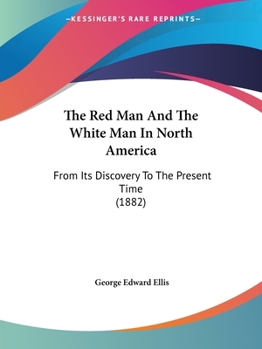 —KESSINGER'S RARE REPRINTS—

The Red Man And The White Man In North America

From Its Discovery To The Present Time
(1882)

George Edward Ellis